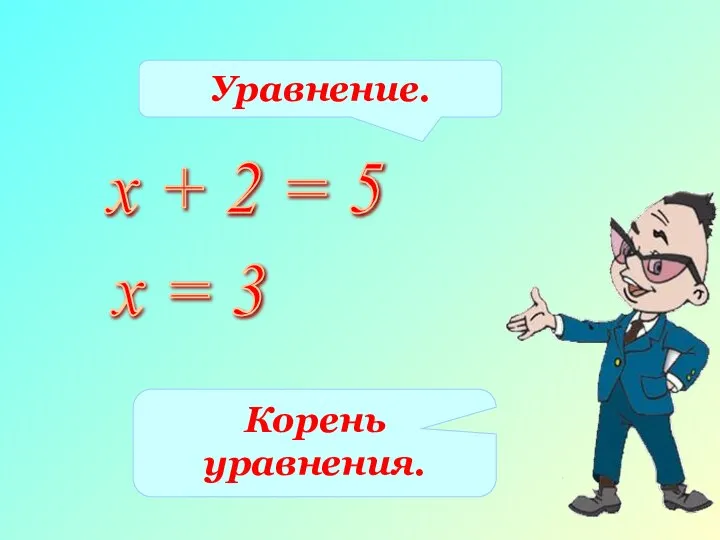 Уравнение.

$x + 2 = 5$

$x = 3$

Корень уравнения.